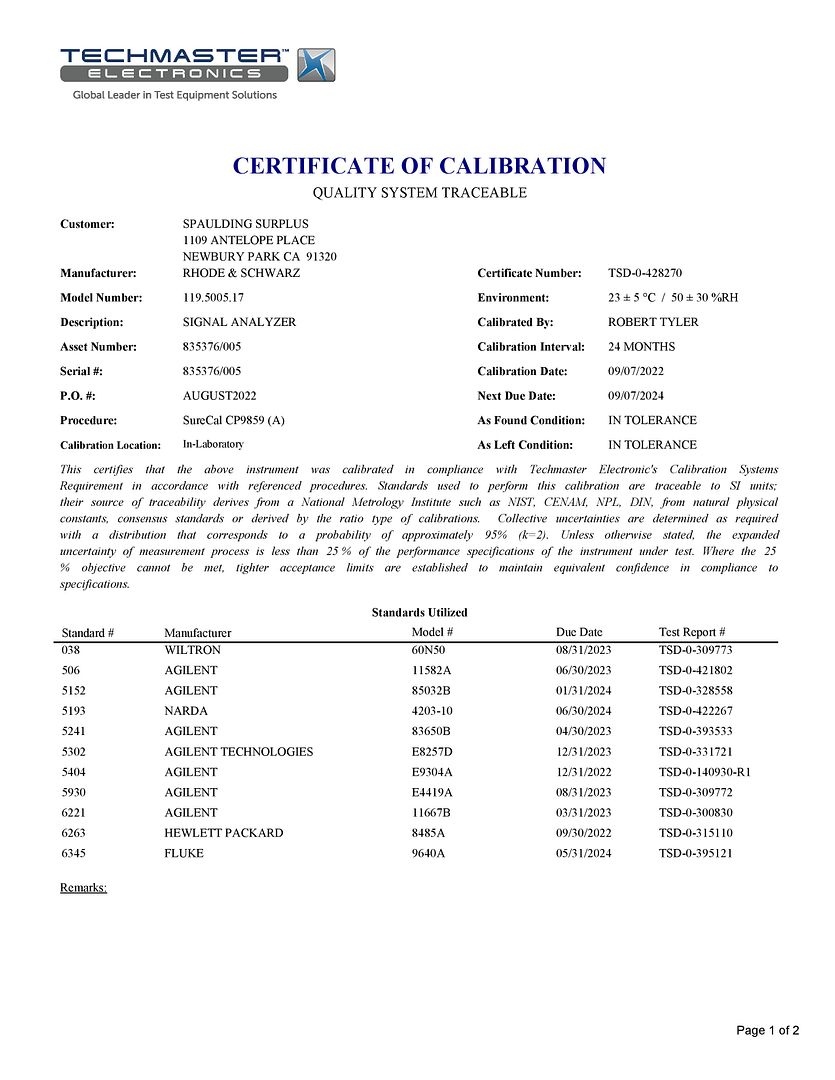 TECHMASTER™
ELECTRONICS
Global Leader in Test Equipment Solutions

CERTIFICATE OF CALIBRATION
QUALITY SYSTEM TRACEABLE

Customer: SPAULDING SURPLUS
1109 ANTELOPE PLACE
NEWBURY PARK CA 91320

Manufacturer: RHODE & SCHWARZ
Model Number: 119.5005.17
Description: SIGNAL ANALYZER
Asset Number: 835376/005
Serial #: 835376/005
P.O. #: AUGUST2022
Procedure: SureCal CP9859 (A)
Calibration Location: In-Laboratory

Certificate Number: TSD-0-428270
Environment: 23 ± 5 °C / 50 ± 30 %RH
Calibrated By: ROBERT TYLER
Calibration Interval: 24 MONTHS
Calibration Date: 09/07/2022
Next Due Date: 09/07/2024
As Found Condition: IN TOLERANCE
As Left Condition: IN TOLERANCE

This certifies that the above instrument was calibrated in compliance with Techmaster Electronic's Calibration Systems Requirement in accordance with referenced procedures. Standards used to perform this calibration are traceable to SI units; their source of traceability derives from a National Metrology Institute such as NIST, CENAM, NPL, DIN, from natural physical constants, consensus standards or derived by the ratio type of calibrations. Collective uncertainties are determined as required with a distribution that corresponds to a probability of approximately 95% (k=2). Unless otherwise stated, the expanded uncertainty of measurement process is less than 25 % of the performance specifications of the instrument under test. Where the 25 % objective cannot be met, tighter acceptance limits are established to maintain equivalent confidence in compliance to specifications.

Standards Utilized

| Standard # | Manufacturer | Model # | Due Date | Test Report # |
|---|---|---|---|---|
| 038 | WILTRON | 60N50 | 08/31/2023 | TSD-0-309773 |
| 506 | AGILENT | 11582A | 06/30/2023 | TSD-0-421802 |
| 5152 | AGILENT | 85032B | 01/31/2024 | TSD-0-328558 |
| 5193 | NARDA | 4203-10 | 06/30/2024 | TSD-0-422267 |
| 5241 | AGILENT | 83650B | 04/30/2023 | TSD-0-393533 |
| 5302 | AGILENT TECHNOLOGIES | E8257D | 12/31/2023 | TSD-0-331721 |
| 5404 | AGILENT | E9304A | 12/31/2022 | TSD-0-140930-R1 |
| 5930 | AGILENT | E4419A | 08/31/2023 | TSD-0-309772 |
| 6221 | AGILENT | 11667B | 03/31/2023 | TSD-0-300830 |
| 6263 | HEWLETT PACKARD | 8485A | 09/30/2022 | TSD-0-315110 |
| 6345 | FLUKE | 9640A | 05/31/2024 | TSD-0-395121 |

Remarks:

Page 1 of 2